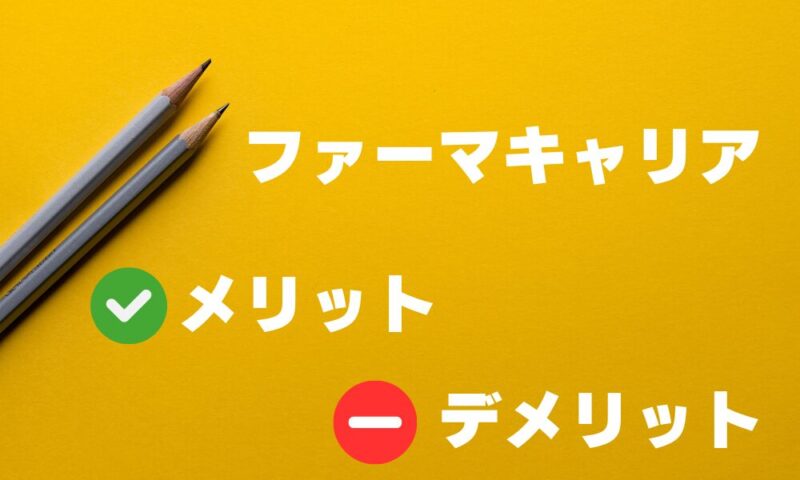 ファーマキャリア

メリット

デメリット